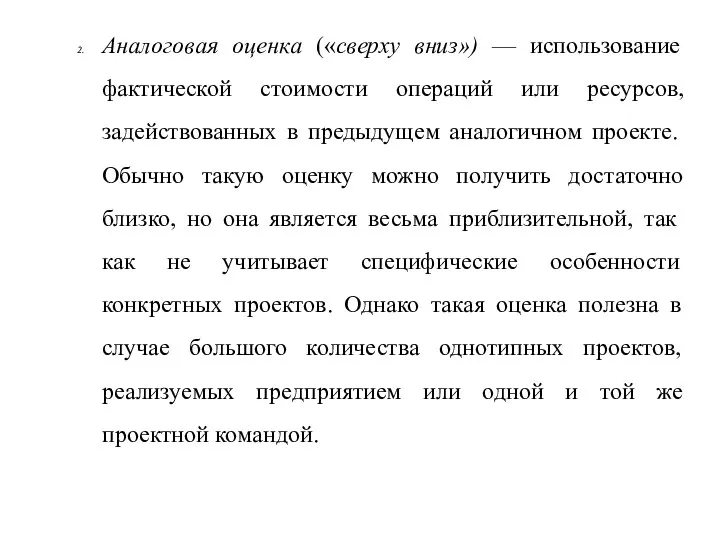 2. Аналоговая оценка («сверху вниз») — использование фактической стоимости операций или ресурсов, задействованных в предыдущем аналогичном проекте. Обычно такую оценку можно получить достаточно близко, но она является весьма приблизительной, так как не учитывает специфические особенности конкретных проектов. Однако такая оценка полезна в случае большого количества однотипных проектов, реализуемых предприятием или одной и той же проектной командой.